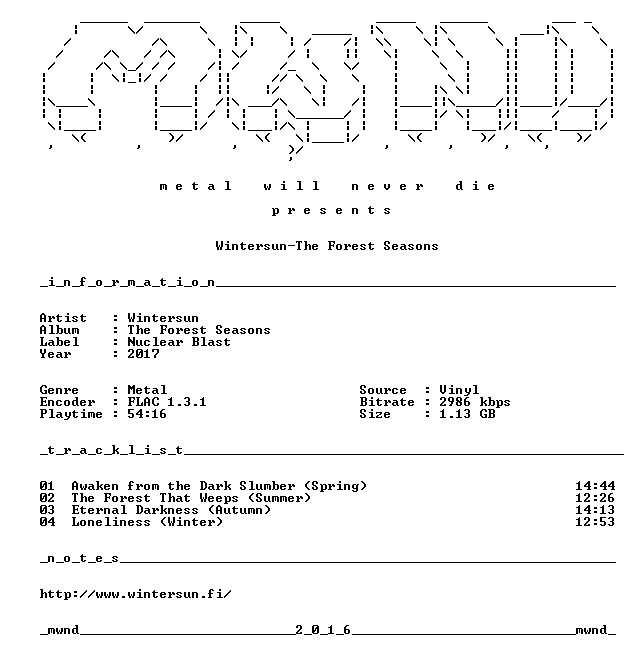 m e t a l   w i l l   n e v e r   d i e

p r e s e n t s

Wintersun-The Forest Seasons

_i_n_f_o_r_m_a_t_i_o_n____

Artist : Wintersun
Album : The Forest Seasons
Label : Nuclear Blast
Year : 2017

Genre : Metal
Encoder : FLAC 1.3.1
Playtime : 54:16

Source : Vinyl
Bitrate : 2986 kbps
Size : 1.13 GB

_t_r_a_c_k_l_i_s_t____

01 Awaken from the Dark Slumber (Spring) 14:44
02 The Forest That Weeps (Summer) 12:26
03 Eternal Darkness (Autumn) 14:13
04 Loneliness (Winter) 12:53

_n_o_t_e_s____

http://www.wintersun.fi/

_mwnd____2_0_1_6____mwnd_